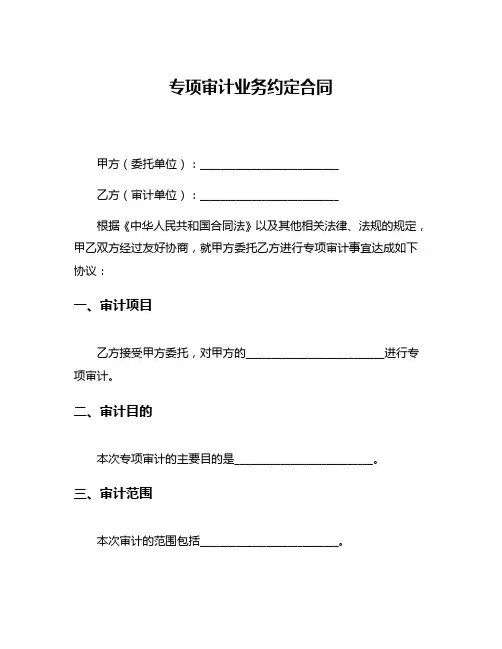 专项审计业务约定合同

甲方（委托单位）：________________________

乙方（审计单位）：________________________

根据《中华人民共和国合同法》以及其他相关法律、法规的规定，甲乙双方经过友好协商，就甲方委托乙方进行专项审计事宜达成如下协议：

一、审计项目

乙方接受甲方委托，对甲方的________________________进行专项审计。

二、审计目的

本次专项审计的主要目的是________________________。

三、审计范围

本次审计的范围包括________________________。